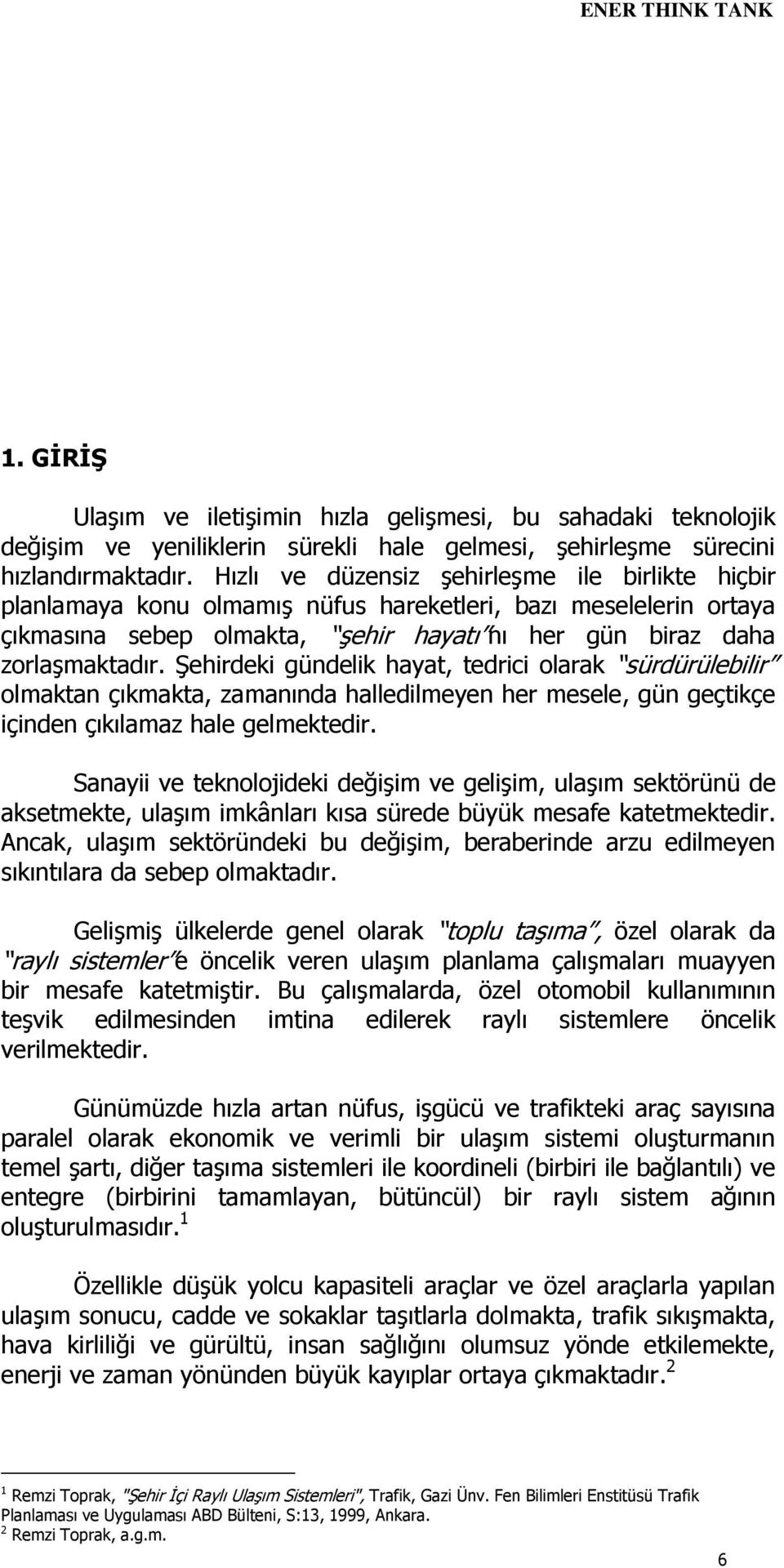 ENER THINK TANK

1. GİRİŞ

Ulaşım ve iletişimin hızla gelişmesi, bu sahadaki teknolojik değişim ve yeniliklerin sürekli hale gelmesi, şehirleşme sürecini hızlandırmaktadır. Hızlı ve düzensiz şehirleşme ile birlikte hiçbir planlamaya konu olmamış nüfus hareketleri, bazı meselelerin ortaya çıkmasına sebep olmakta, "şehir hayatı"nı her gün biraz daha zorlaşmaktadır. Şehirdeki gündelik hayat, tedrici olarak "sürdürülebilir" olmaktan çıkmakta, zamanında halledilmeyen her mesele, gün geçtikçe içinden çıkılamaz hale gelmektedir.

Sanayii ve teknolojideki değişim ve gelişim, ulaşım sektörünü de aksetmekte, ulaşım imkânları kısa sürede büyük mesafe katetmektedir. Ancak, ulaşım sektöründeki bu değişim, beraberinde arzu edilmeyen sıkıntılara da sebep olmaktadır.

Gelişmiş ülkelerde genel olarak "toplu taşıma", özel olarak da "raylı sistemler"e öncelik veren ulaşım planlama çalışmaları muayyen bir mesafe katetmiştir. Bu çalışmalarda, özel otomobil kullanımının teşvik edilmesinden imtina edilerek raylı sistemlere öncelik verilmektedir.

Günümüzde hızla artan nüfus, işgücü ve trafikteki araç sayısına paralel olarak ekonomik ve verimli bir ulaşım sistemi oluşturmanın temel şartı, diğer taşıma sistemleri ile koordineli (birbiri ile bağlantılı) ve entegre (birbirini tamamlayan, bütüncül) bir raylı sistem ağının oluşturulmasıdır.$^1$

Özellikle düşük yolcu kapasiteli araçlar ve özel araçlarla yapılan ulaşım sonucu, cadde ve sokaklar taşıtlarla dolmakta, trafik sıkışmakta, hava kirliliği ve gürültü, insan sağlığını olumsuz yönde etkilemekte, enerji ve zaman yönünden büyük kayıplar ortaya çıkmaktadır.$^2$

$^1$ Remzi Toprak, "Şehir İçi Raylı Ulaşım Sistemleri", Trafik, Gazi Ünv. Fen Bilimleri Enstitüsü Trafik Planlaması ve Uygulaması ABD Bülteni, S:13, 1999, Ankara.
$^2$ Remzi Toprak, a.g.m.

6